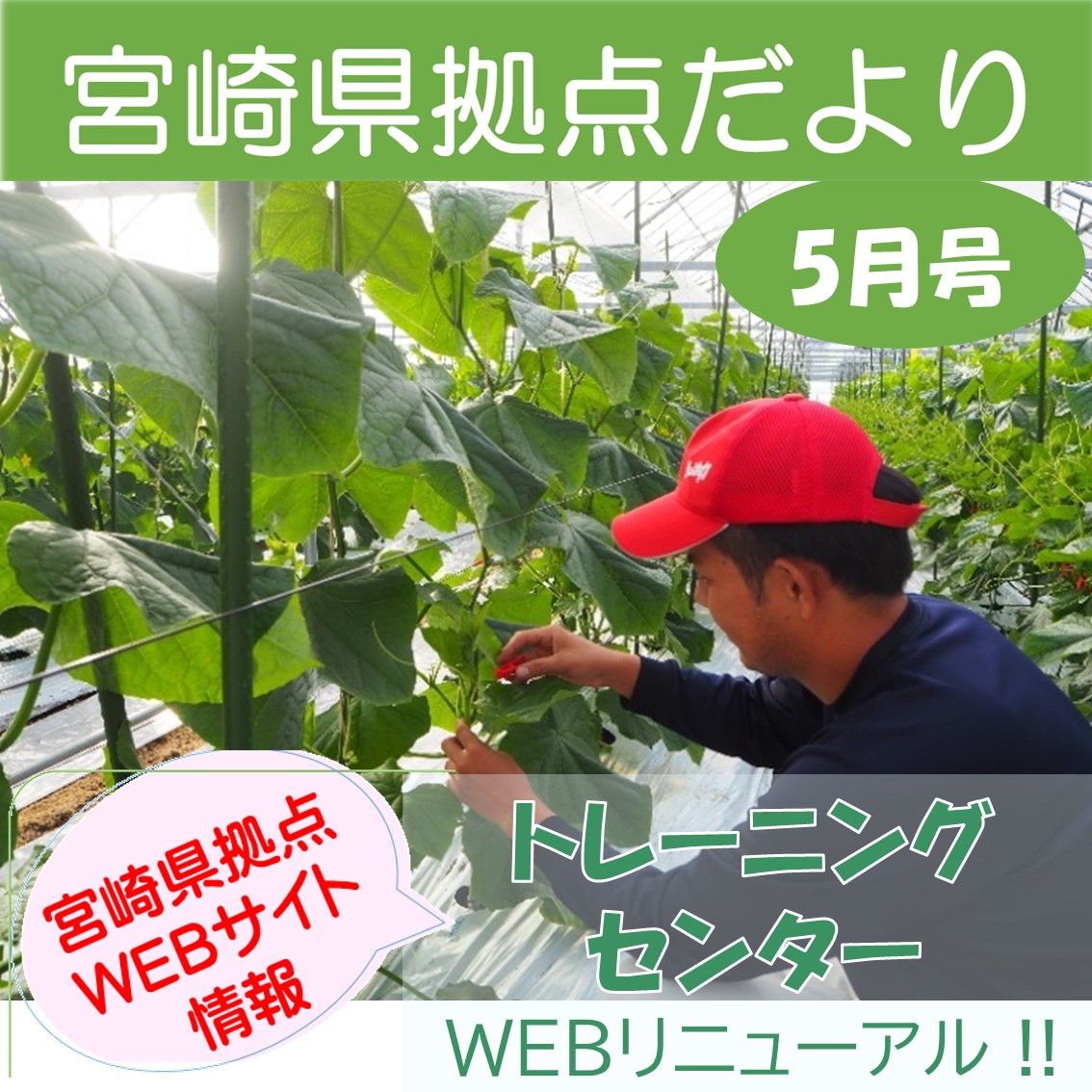 宮崎県拠点だより

5月号

宮崎県拠点 WEBサイト 情報

トレーニング センター

WEBリニューアル !!